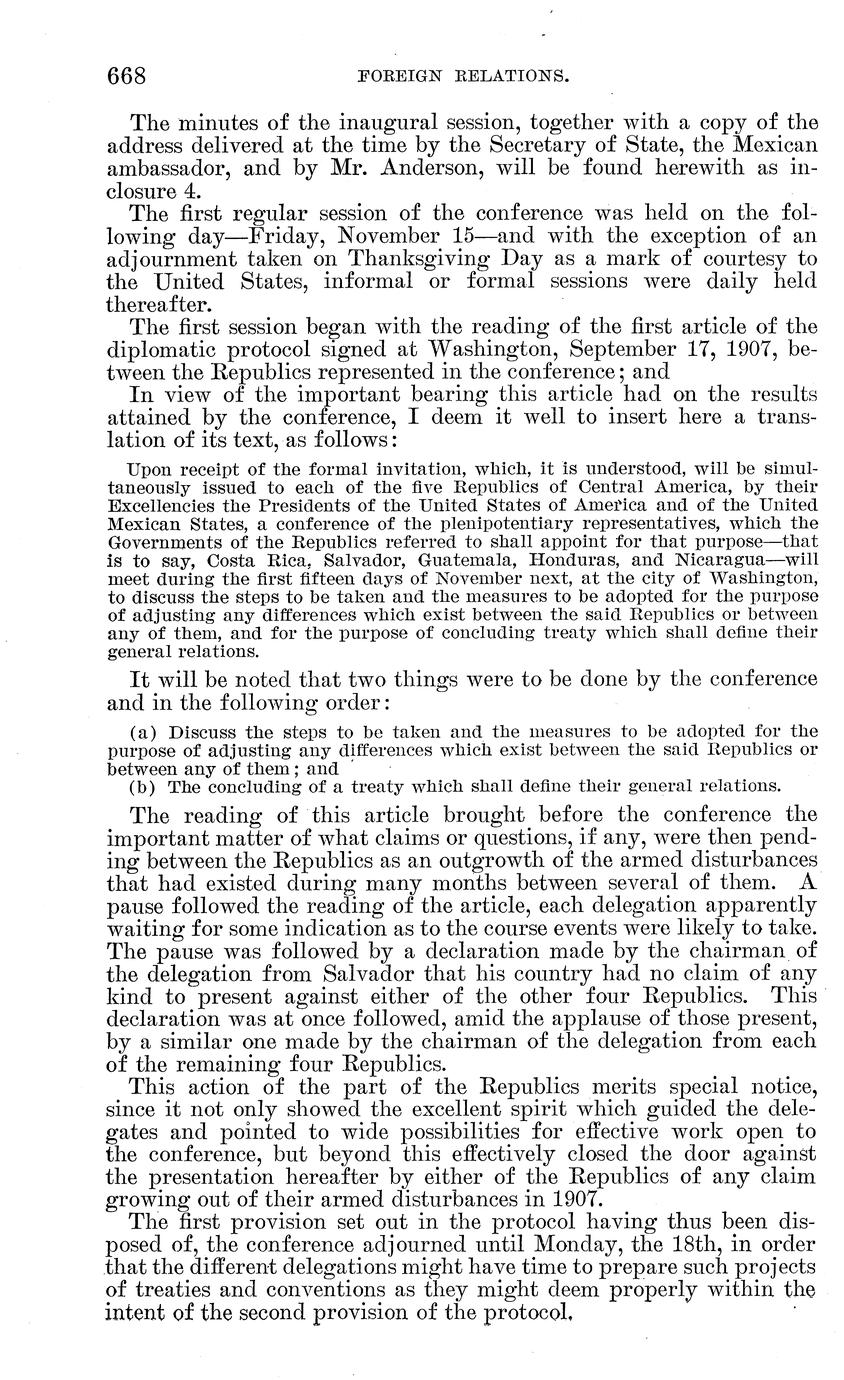 668 FOREIGN RELATIONS.

The minutes of the inaugural session, together with a copy of the address delivered at the time by the Secretary of State, the Mexican ambassador, and by Mr. Anderson, will be found herewith as inclosure 4.

The first regular session of the conference was held on the following day—Friday, November 15—and with the exception of an adjournment taken on Thanksgiving Day as a mark of courtesy to the United States, informal or formal sessions were daily held thereafter.

The first session began with the reading of the first article of the diplomatic protocol signed at Washington, September 17, 1907, between the Republics represented in the conference; and

In view of the important bearing this article had on the results attained by the conference, I deem it well to insert here a translation of its text, as follows:

Upon receipt of the formal invitation, which, it is understood, will be simultaneously issued to each of the five Republics of Central America, by their Excellencies the Presidents of the United States of America and of the United Mexican States, a conference of the plenipotentiary representatives, which the Governments of the Republics referred to shall appoint for that purpose—that is to say, Costa Rica, Salvador, Guatemala, Honduras, and Nicaragua—will meet during the first fifteen days of November next, at the city of Washington, to discuss the steps to be taken and the measures to be adopted for the purpose of adjusting any differences which exist between the said Republics or between any of them, and for the purpose of concluding treaty which shall define their general relations.

It will be noted that two things were to be done by the conference and in the following order:

(a) Discuss the steps to be taken and the measures to be adopted for the purpose of adjusting any differences which exist between the said Republics or between any of them; and

(b) The concluding of a treaty which shall define their general relations.

The reading of this article brought before the conference the important matter of what claims or questions, if any, were then pending between the Republics as an outgrowth of the armed disturbances that had existed during many months between several of them. A pause followed the reading of the article, each delegation apparently waiting for some indication as to the course events were likely to take. The pause was followed by a declaration made by the chairman of the delegation from Salvador that his country had no claim of any kind to present against either of the other four Republics. This declaration was at once followed, amid the applause of those present, by a similar one made by the chairman of the delegation from each of the remaining four Republics.

This action of the part of the Republics merits special notice, since it not only showed the excellent spirit which guided the delegates and pointed to wide possibilities for effective work open to the conference, but beyond this effectively closed the door against the presentation hereafter by either of the Republics of any claim growing out of their armed disturbances in 1907.

The first provision set out in the protocol having thus been disposed of, the conference adjourned until Monday, the 18th, in order that the different delegations might have time to prepare such projects of treaties and conventions as they might deem properly within the intent of the second provision of the protocol.